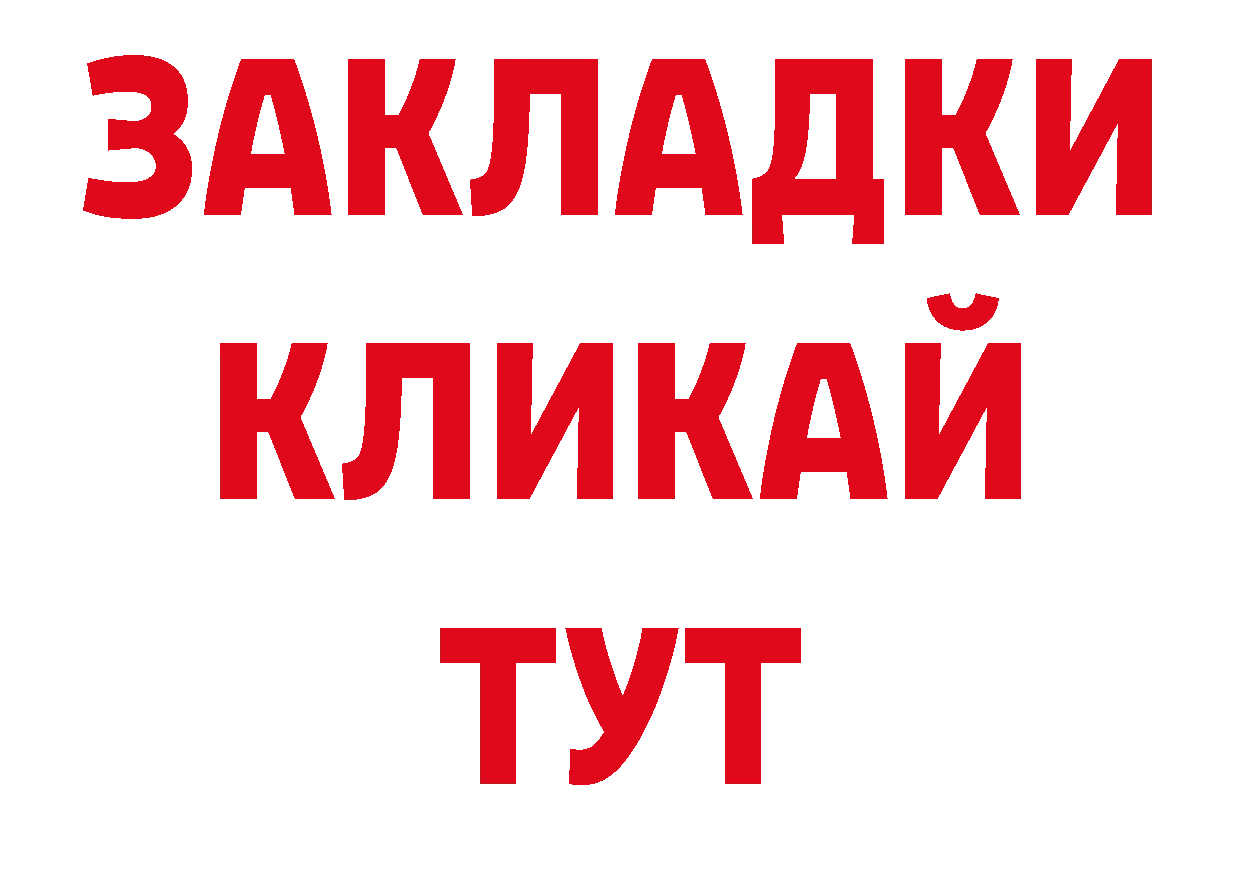 ЗАКЛАДКИ
КЛИКАЙ
ТУТ